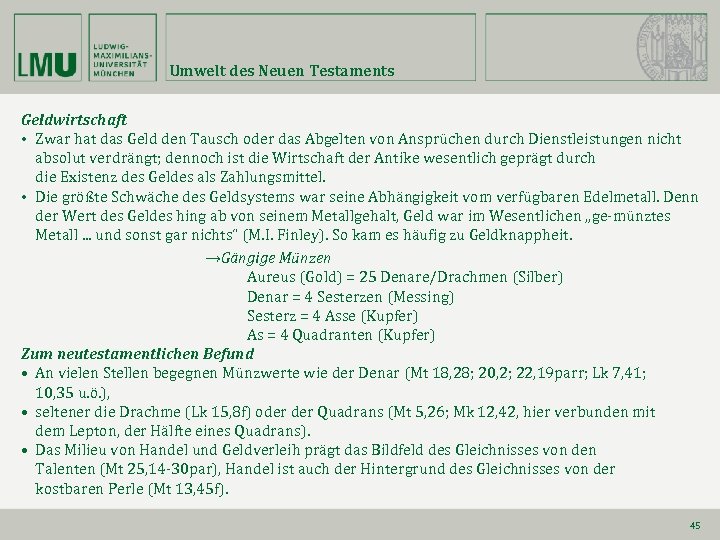 LMU LUDWIG-MAXIMILIANS-UNIVERSITÄT MÜNCHEN

Umwelt des Neuen Testaments

Geldwirtschaft
• Zwar hat das Geld den Tausch oder das Abgelten von Ansprüchen durch Dienstleistungen nicht absolut verdrängt; dennoch ist die Wirtschaft der Antike wesentlich geprägt durch die Existenz des Geldes als Zahlungsmittel.
• Die größte Schwäche des Geldsystems war seine Abhängigkeit vom verfügbaren Edelmetall. Denn der Wert des Geldes hing ab von seinem Metallgehalt, Geld war im Wesentlichen „ge-münztes Metall ... und sonst gar nichts" (M.I. Finley). So kam es häufig zu Geldknappheit.

→Gängige Münzen
Aureus (Gold) = 25 Denare/Drachmen (Silber)
Denar = 4 Sesterzen (Messing)
Sesterz = 4 Asse (Kupfer)
As = 4 Quadranten (Kupfer)

Zum neutestamentlichen Befund
• An vielen Stellen begegnen Münzwerte wie der Denar (Mt 18,28; 20,2; 22,19parr; Lk 7,41; 10,35 u.ö.),
• seltener die Drachme (Lk 15,8f) oder der Quadrans (Mt 5,26; Mk 12,42, hier verbunden mit dem Lepton, der Hälfte eines Quadrans).
• Das Milieu von Handel und Geldverleih prägt das Bildfeld des Gleichnisses von den Talenten (Mt 25,14-30par), Handel ist auch der Hintergrund des Gleichnisses von der kostbaren Perle (Mt 13,45f).

45